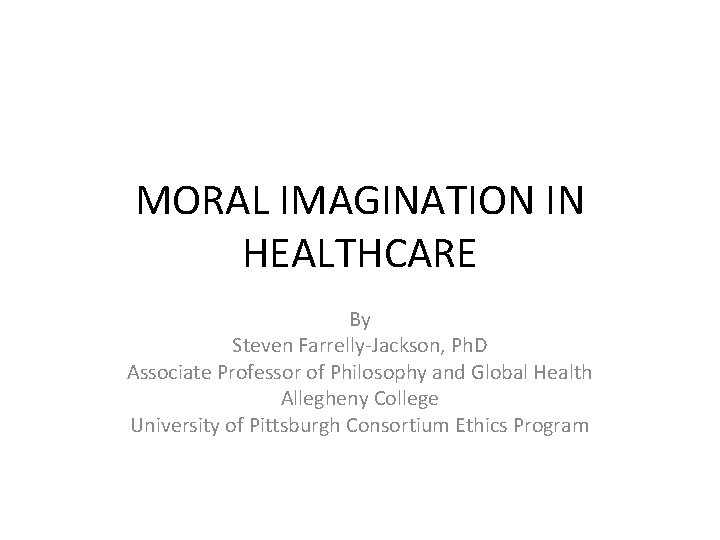 MORAL IMAGINATION IN HEALTHCARE

By
Steven Farrelly-Jackson, PhD
Associate Professor of Philosophy and Global Health
Allegheny College
University of Pittsburgh Consortium Ethics Program